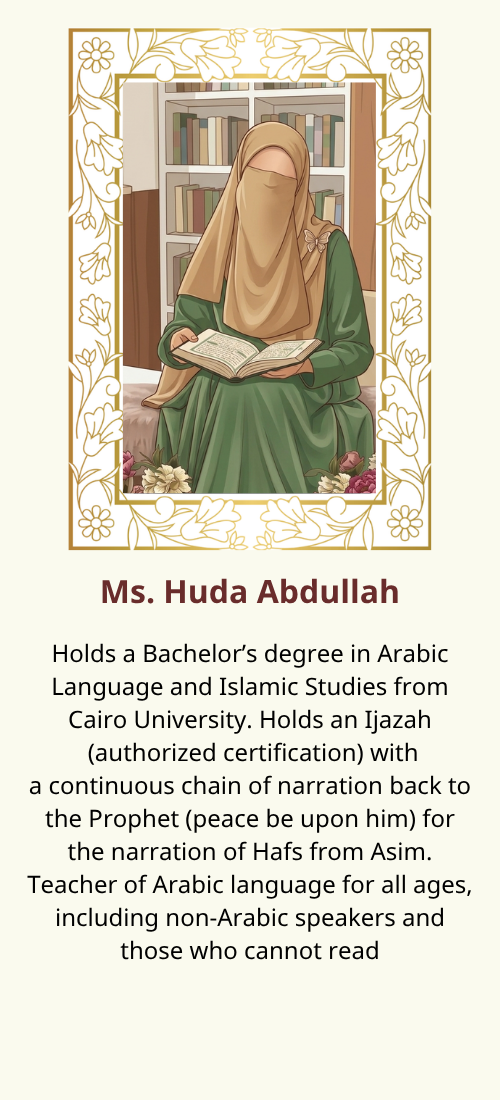 Ms. Huda Abdullah

Holds a Bachelor's degree in Arabic Language and Islamic Studies from Cairo University. Holds an Ijazah (authorized certification) with a continuous chain of narration back to the Prophet (peace be upon him) for the narration of Hafs from Asim. Teacher of Arabic language for all ages, including non-Arabic speakers and those who cannot read